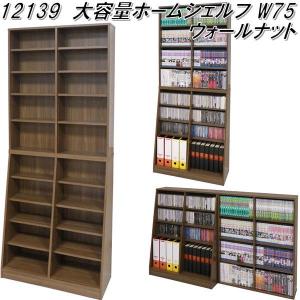 12139 大容量ホームシェルフ W75
ウォールナット